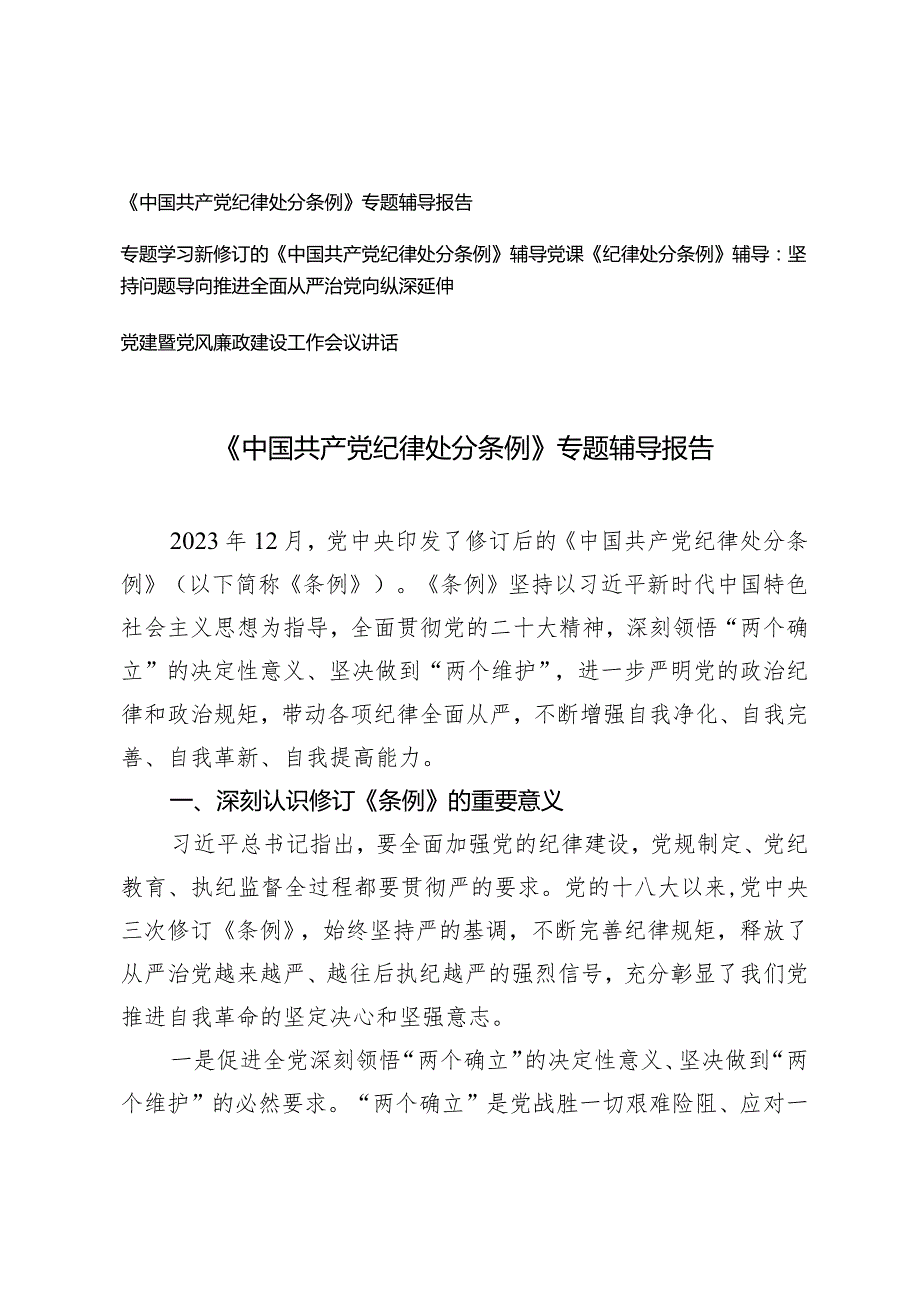 《中国共产党纪律处分条例》专题辅导报告

专题学习新修订的《中国共产党纪律处分条例》辅导党课《纪律处分条例》辅导：坚持问题导向推进全面从严治党向纵深延伸

党建暨党风廉政建设工作会议讲话

《中国共产党纪律处分条例》专题辅导报告

2023年12月，党中央印发了修订后的《中国共产党纪律处分条例》（以下简称《条例》）。《条例》坚持以习近平新时代中国特色社会主义思想为指导，全面贯彻党的二十大精神，深刻领悟“两个确立”的决定性意义、坚决做到“两个维护”，进一步严明党的政治纪律和政治规矩，带动各项纪律全面从严，不断增强自我净化、自我完善、自我革新、自我提高能力。

一、深刻认识修订《条例》的重要意义

习近平总书记指出，要全面加强党的纪律建设，党规制定、党纪教育、执纪监督全过程都要贯彻严的要求。党的十八大以来，党中央三次修订《条例》，始终坚持严的基调，不断完善纪律规矩，释放了从严治党越来越严、越往后执纪越严的强烈信号，充分彰显了我们党推进自我革命的坚定决心和坚强意志。

一是促进全党深刻领悟“两个确立”的决定性意义、坚决做到“两个维护”的必然要求。“两个确立”是党战胜一切艰难险阻、应对一